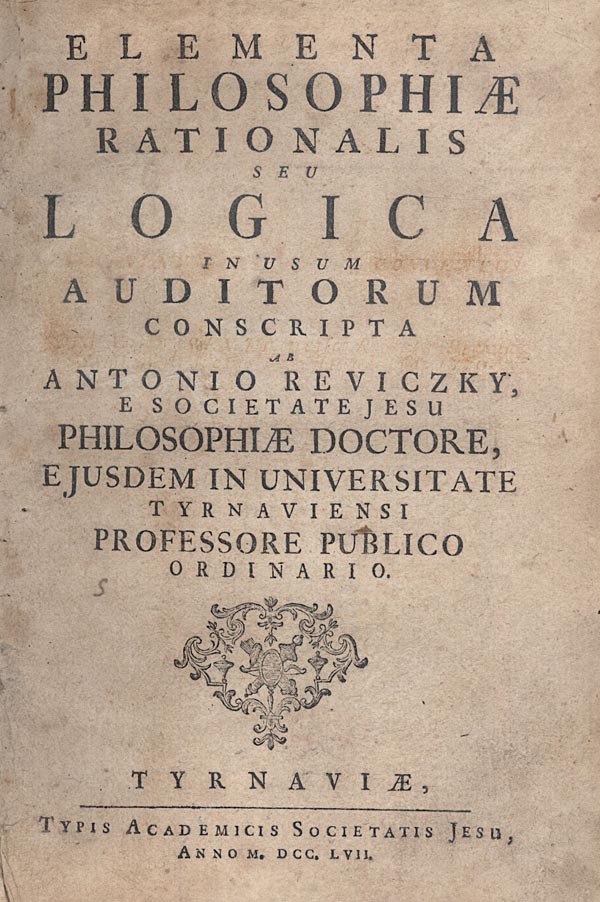 ELEMENTA
PHILOSOPHIÆ
RATIONALIS
SEU
LOGICA
IN USUM
AUDITORUM
CONSCRIPTA
AB
ANTONIO REVICZKY,
E SOCIETATE JESU
PHILOSOPHIÆ DOCTORE,
EJUSDEM IN UNIVERSITATE
TYRNAVIENSI
PROFESSORE PUBLICO
ORDINARIO.

TYRNAVIÆ,

TYPIS ACADEMICIS SOCIETATIS JESU,
ANNO M. DCC. LVII.